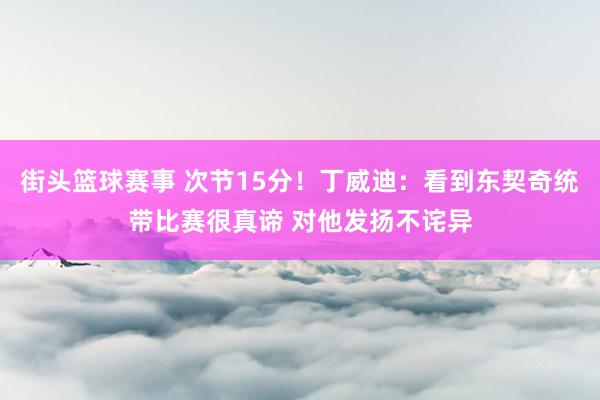 街头篮球赛事 次节15分！丁威迪：看到东契奇统带比赛很真谛 对他发扬不诧异